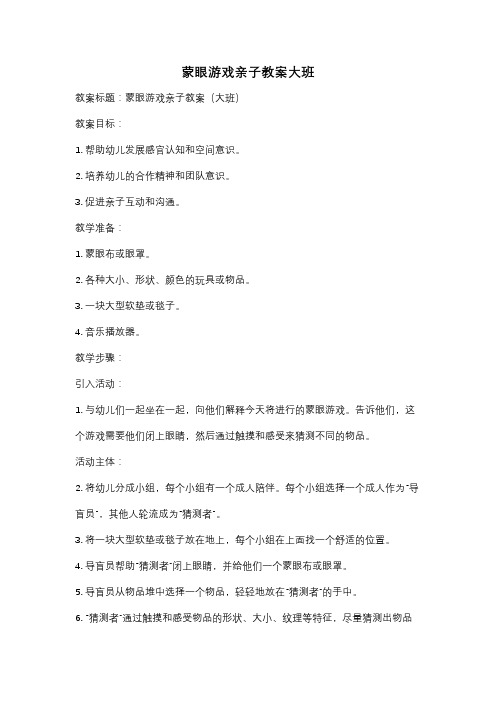 蒙眼游戏亲子教案大班

教案标题：蒙眼游戏亲子教案（大班）

教案目标：

1. 帮助幼儿发展感官认知和空间意识。

2. 培养幼儿的合作精神和团队意识。

3. 促进亲子互动和沟通。

教学准备：

1. 蒙眼布或眼罩。

2. 各种大小、形状、颜色的玩具或物品。

3. 一块大型软垫或毯子。

4. 音乐播放器。

教学步骤：

引入活动：

1. 与幼儿们一起坐在一起，向他们解释今天将进行的蒙眼游戏。告诉他们，这个游戏需要他们闭上眼睛，然后通过触摸和感受来猜测不同的物品。

活动主体：

2. 将幼儿分成小组，每个小组有一个成人陪伴。每个小组选择一个成人作为"导盲员"，其他人轮流成为"猜测者"。

3. 将一块大型软垫或毯子放在地上，每个小组在上面找一个舒适的位置。

4. 导盲员帮助"猜测者"闭上眼睛，并给他们一个蒙眼布或眼罩。

5. 导盲员从物品堆中选择一个物品，轻轻地放在"猜测者"的手中。

6. "猜测者"通过触摸和感受物品的形状、大小、纹理等特征，尽量猜测出物品